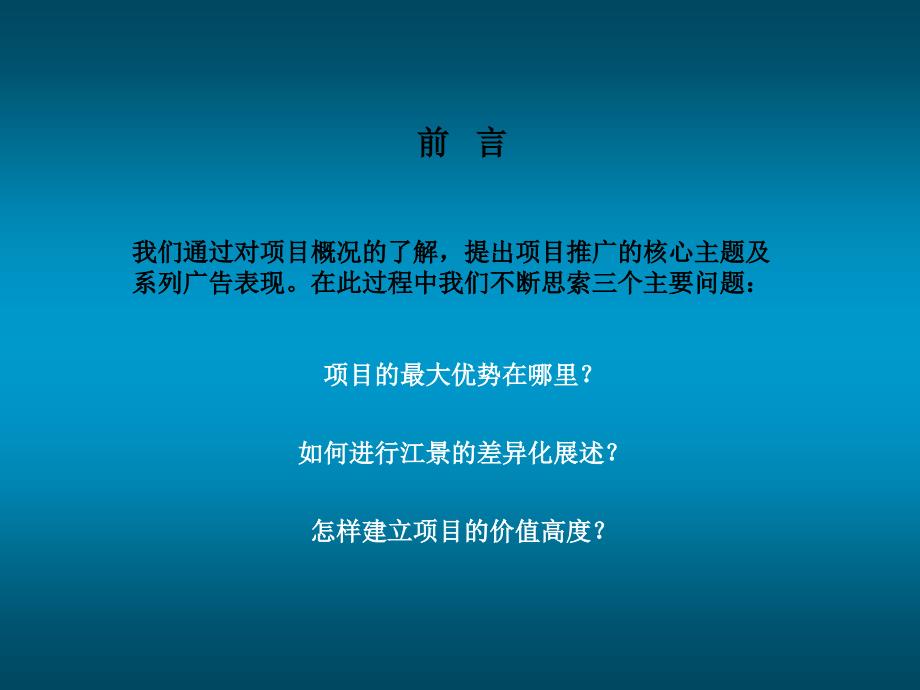 前 言

我们通过对项目概况的了解，提出项目推广的核心主题及系列广告表现。在此过程中我们不断思索三个主要问题：

项目的最大优势在哪里？

如何进行江景的差异化展述？

怎样建立项目的价值高度？